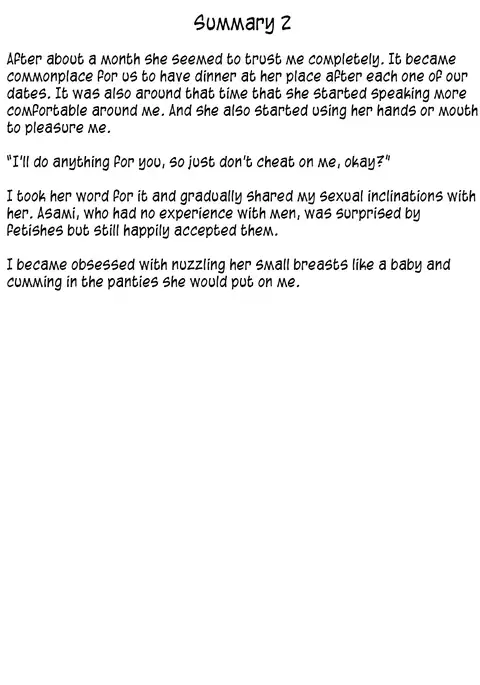 Summary 2

After about a month she seemed to trust me completely. It became commonplace for us to have dinner at her place after each one of our dates. It was also around that time that she started speaking more comfortable around me. And she also started using her hands or mouth to pleasure me.

"I'll do anything for you, so just don't cheat on me, okay?"

I took her word for it and gradually shared my sexual inclinations with her. Asami, who had no experience with men, was surprised by fetishes but still happily accepted them.

I became obsessed with nuzzling her small breasts like a baby and cumming in the panties she would put on me.